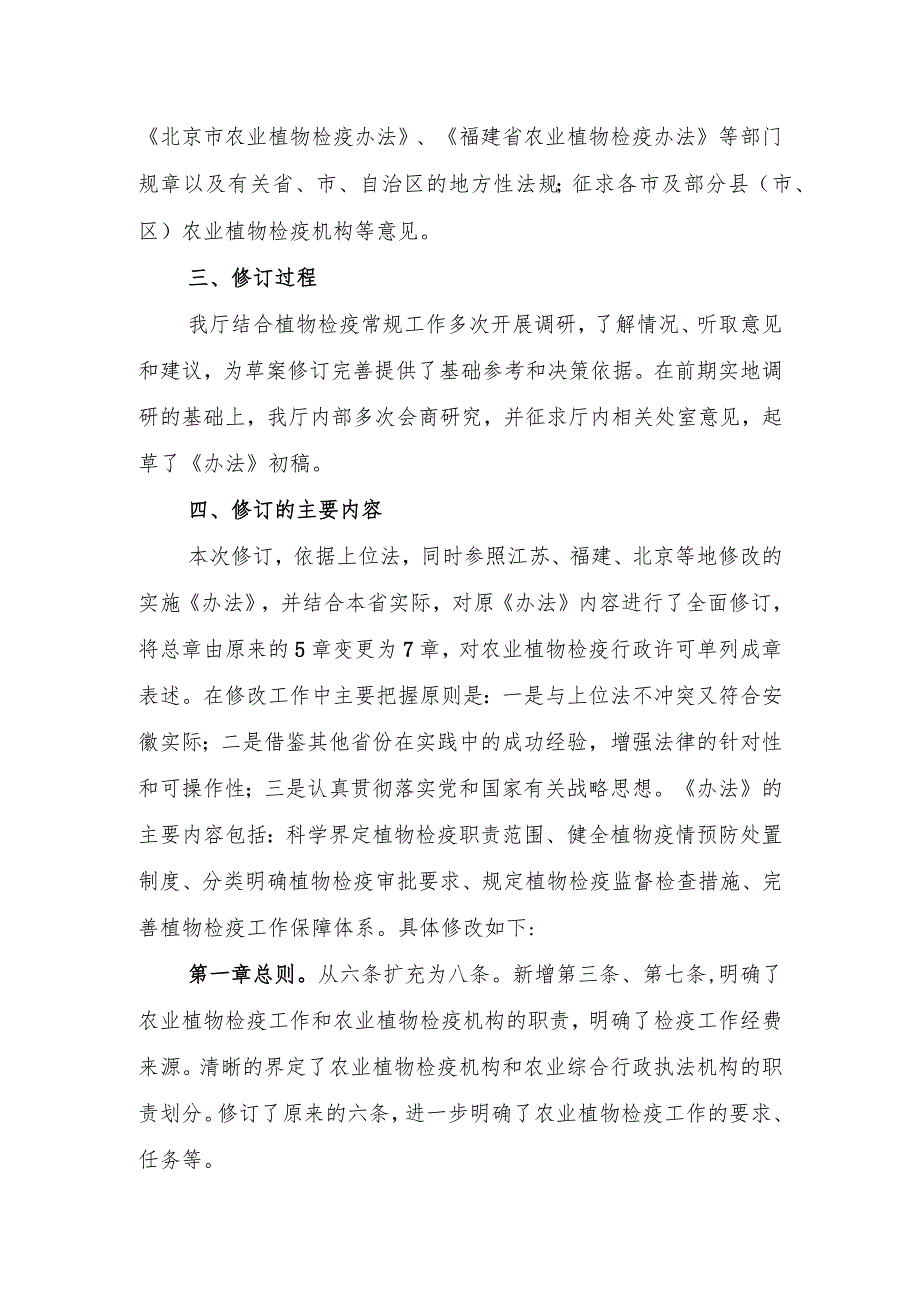 《北京市农业植物检疫办法》、《福建省农业植物检疫办法》等部门规章以及有关省、市、自治区的地方性法规;征求各市及部分县（市、区）农业植物检疫机构等意见。

三、修订过程

我厅结合植物检疫常规工作多次开展调研，了解情况、听取意见和建议，为草案修订完善提供了基础参考和决策依据。在前期实地调研的基础上，我厅内部多次会商研究，并征求厅内相关处室意见，起草了《办法》初稿。

四、修订的主要内容

本次修订，依据上位法，同时参照江苏、福建、北京等地修改的实施《办法》，并结合本省实际，对原《办法》内容进行了全面修订，将总章由原来的5章变更为7章，对农业植物检疫行政许可单列成章表述。在修改工作中主要把握原则是：一是与上位法不冲突又符合安徽实际；二是借鉴其他省份在实践中的成功经验，增强法律的针对性和可操作性；三是认真贯彻落实党和国家有关战略思想。《办法》的主要内容包括：科学界定植物检疫职责范围、健全植物疫情预防处置制度、分类明确植物检疫审批要求、规定植物检疫监督检查措施、完善植物检疫工作保障体系。具体修改如下：

第一章总则。从六条扩充为八条。新增第三条、第七条，明确了农业植物检疫工作和农业植物检疫机构的职责，明确了检疫工作经费来源。清晰的界定了农业植物检疫机构和农业综合行政执法机构的职责划分。修订了原来的六条，进一步明确了农业植物检疫工作的要求、任务等。